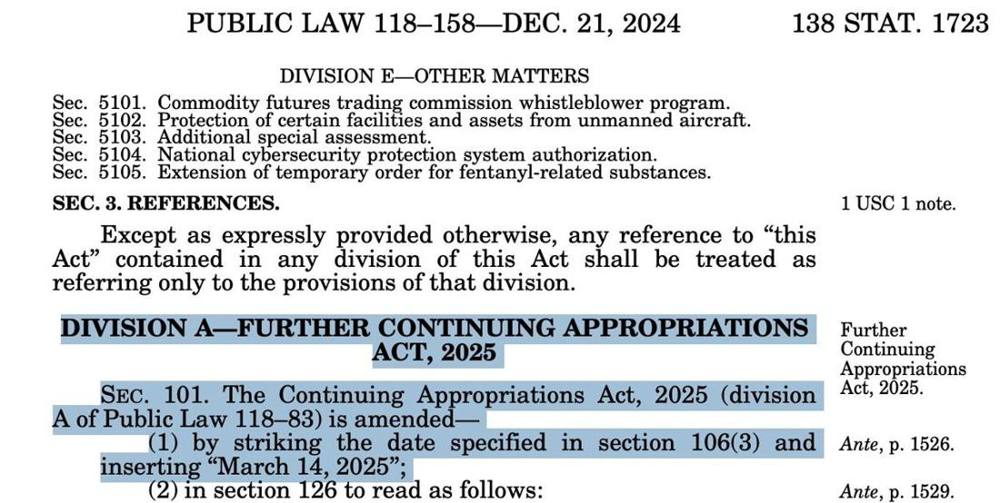 PUBLIC LAW 118–158—DEC. 21, 2024 138 STAT. 1723

DIVISION E—OTHER MATTERS

Sec. 5101. Commodity futures trading commission whistleblower program.
Sec. 5102. Protection of certain facilities and assets from unmanned aircraft.
Sec. 5103. Additional special assessment.
Sec. 5104. National cybersecurity protection system authorization.
Sec. 5105. Extension of temporary order for fentanyl-related substances.

SEC. 3. REFERENCES.

1 USC 1 note.

Except as expressly provided otherwise, any reference to “this Act” contained in any division of this Act shall be treated as referring only to the provisions of that division.

DIVISION A—FURTHER CONTINUING APPROPRIATIONS ACT, 2025

Further Continuing Appropriations Act, 2025.

SEC. 101. The Continuing Appropriations Act, 2025 (division A of Public Law 118–83) is amended—

(1) by striking the date specified in section 106(3) and inserting “March 14, 2025”;

Ante, p. 1526.

(2) in section 126 to read as follows:

Ante, p. 1529.